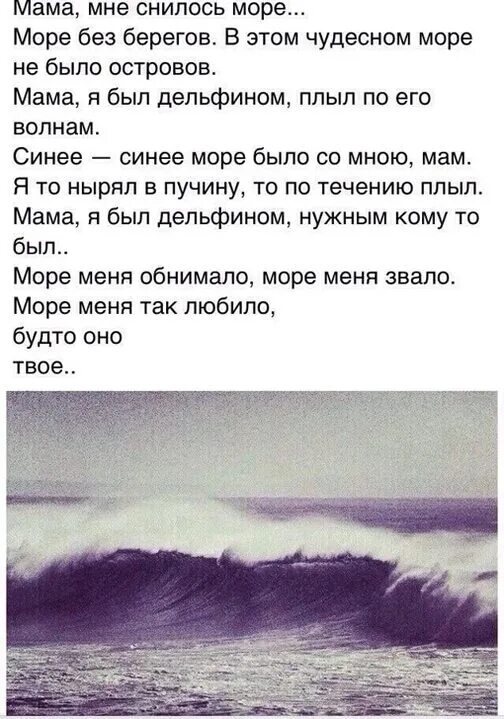 Мама, мне снилось море...
Море без берегов. В этом чудесном море не было островов.
Мама, я был дельфином, плыл по его волнам.
Синее — синее море было со мною, мам.
Я то нырял в пучину, то по течению плыл.
Мама, я был дельфином, нужным кому то был..
Море меня обнимало, море меня звало.
Море меня так любило,
будто оно
твое..